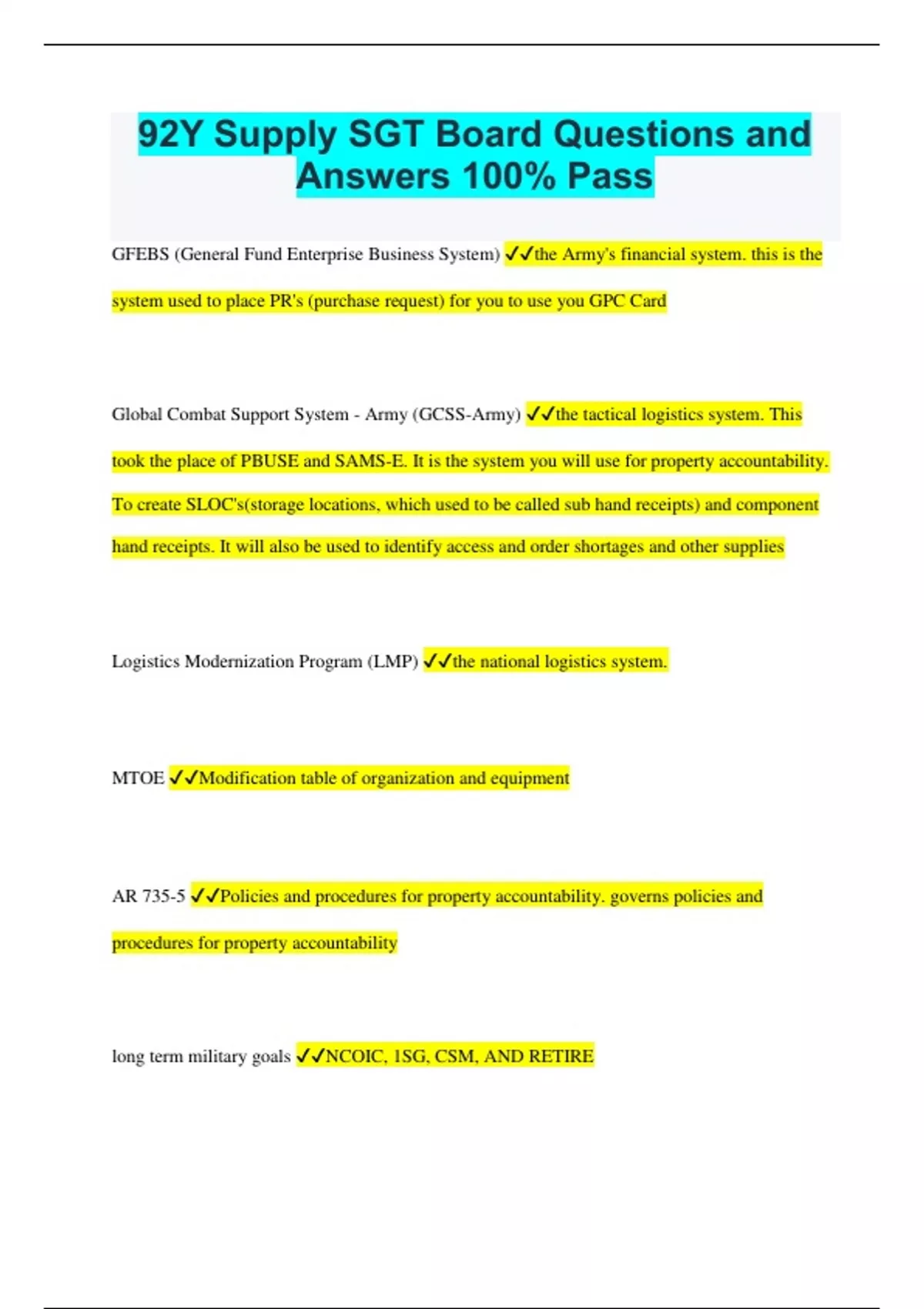 92Y Supply SGT Board Questions and Answers 100% Pass

GFEBS (General Fund Enterprise Business System) ✓✓the Army's financial system. this is the system used to place PR's (purchase request) for you to use you GPC Card

Global Combat Support System - Army (GCSS-Army) ✓✓the tactical logistics system. This took the place of PBUSE and SAMS-E. It is the system you will use for property accountability. To create SLOC's(storage locations, which used to be called sub hand receipts) and component hand receipts. It will also be used to identify access and order shortages and other supplies

Logistics Modernization Program (LMP) ✓✓the national logistics system.

MTOE ✓✓Modification table of organization and equipment

AR 735-5 ✓✓Policies and procedures for property accountability. governs policies and procedures for property accountability

long term military goals ✓✓NCOIC, 1SG, CSM, AND RETIRE